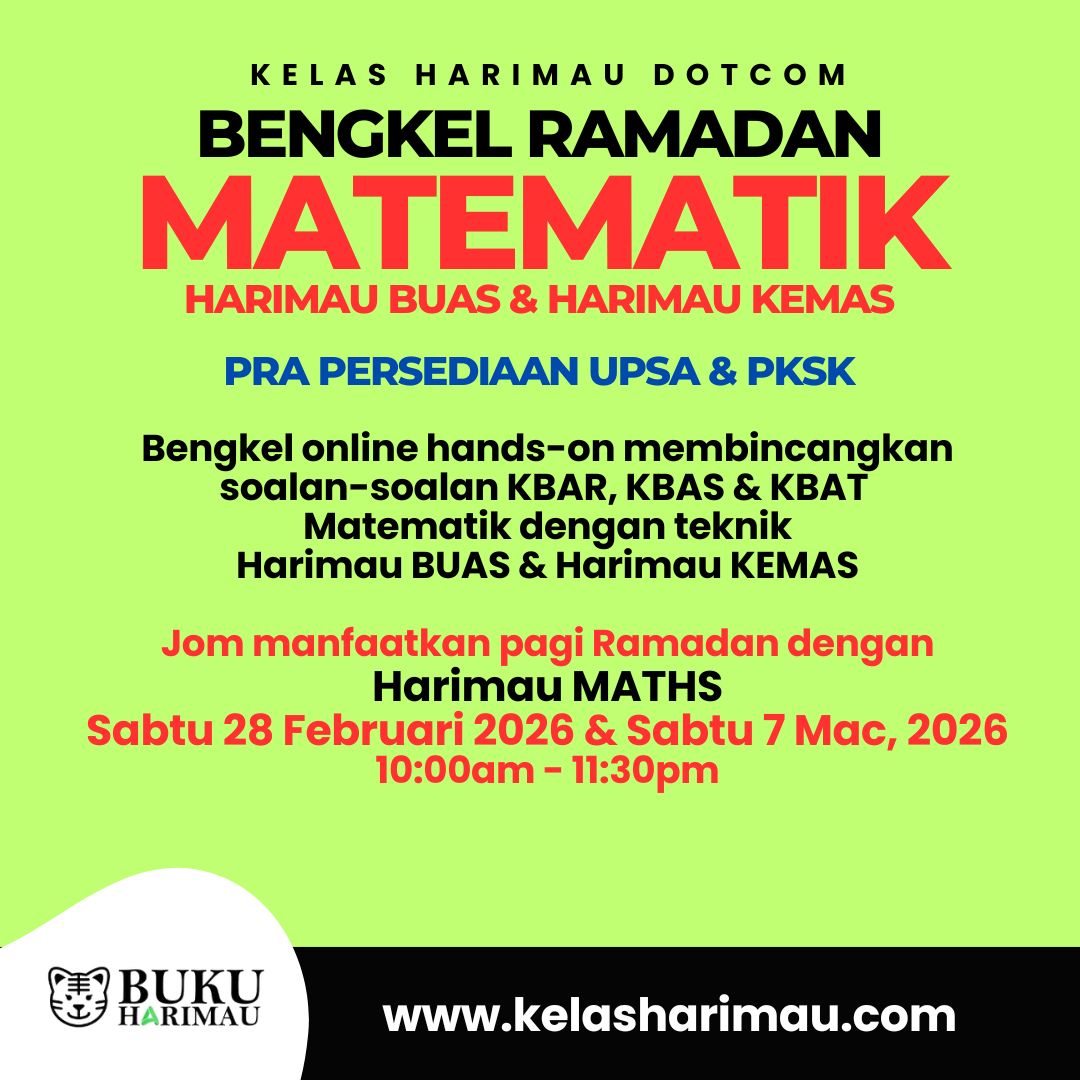 KELAS HARIMAU DOTCOM

BENGKEL RAMADAN

MATEMATIK

HARIMAU BUAS & HARIMAU KEMAS

PRA PERSEDIAAN UPSA & PKSK

Bengkel online hands-on membincangkan soalan-soalan KBAR, KBAS & KBAT Matematik dengan teknik Harimau BUAS & Harimau KEMAS

Jom manfaatkan pagi Ramadan dengan
Harimau MATHS
Sabtu 28 Februari 2026 & Sabtu 7 Mac, 2026
10:00am - 11:30pm

BUKU
HARIMAU

www.kelasharimau.com